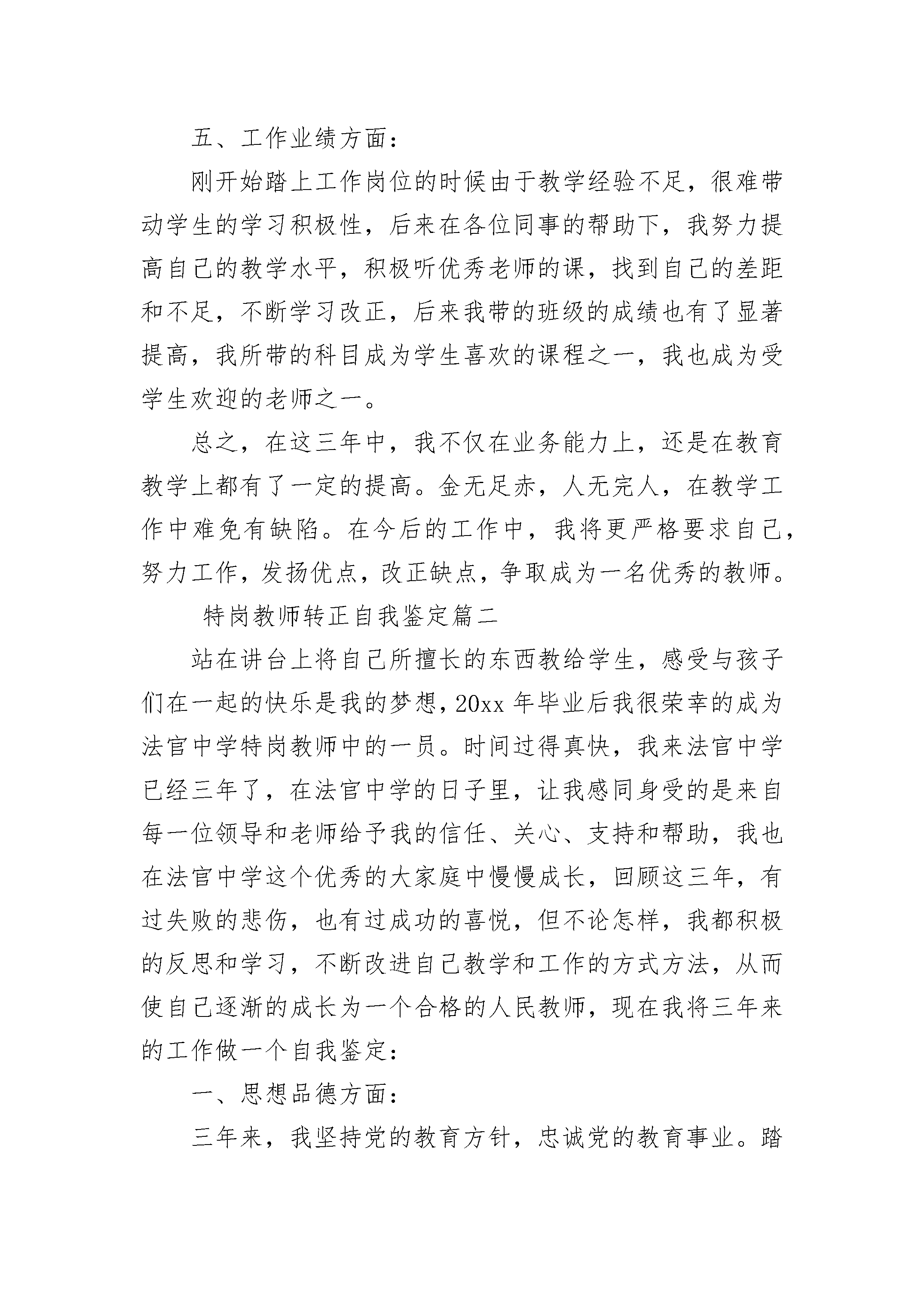 五、工作业绩方面：

刚开始踏上工作岗位的时候由于教学经验不足，很难带动学生的学习积极性，后来在各位同事的帮助下，我努力提高自己的教学水平，积极听优秀老师的课，找到自己的差距和不足，不断学习改正，后来我带的班级的成绩也有了显著提高，我所带的科目成为学生喜欢的课程之一，我也成为受学生欢迎的老师之一。

总之，在这三年中，我不仅在业务能力上，还是在教育教学上都有了一定的提高。金无足赤，人无完人，在教学工作中难免有缺陷。在今后的工作中，我将更严格要求自己，努力工作，发扬优点，改正缺点，争取成为一名优秀的教师。

特岗教师转正自我鉴定篇二

站在讲台上将自己所擅长的东西教给学生，感受与孩子们在一起的快乐是我的梦想，20xx年毕业后我很荣幸的成为法官中学特岗教师中的一员。时间过得真快，我来法官中学已经三年了，在法官中学的日子里，让我感同身受的是来自每一位领导和老师给予我的信任、关心、支持和帮助，我也在法官中学这个优秀的大家庭中慢慢成长，回顾这三年，有过失败的悲伤，也有过成功的喜悦，但不论怎样，我都积极的反思和学习，不断改进自己教学和工作的方式方法，从而使自己逐渐的成长为一个合格的人民教师，现在我将三年来的工作做一个自我鉴定：

一、思想品德方面：

三年来，我坚持党的教育方针，忠诚党的教育事业。踏